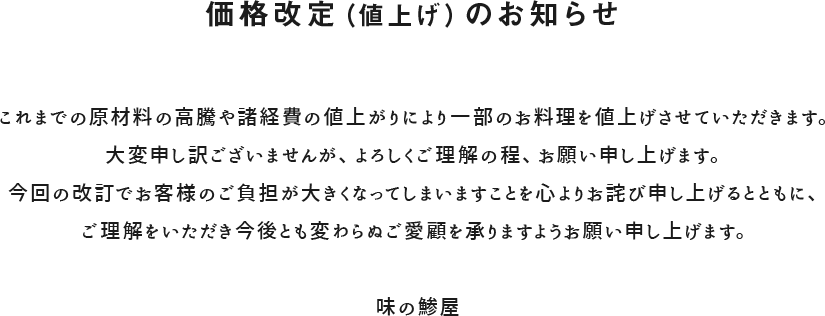 価格改定（値上げ）のお知らせ

これまでの原材料の高騰や諸経費の値上がりにより一部のお料理を値上げさせていただきます。
大変申し訳ございませんが、よろしくご理解の程、お願い申し上げます。
今回の改訂でお客様のご負担が大きくなってしまいますことを心よりお詫び申し上げるとともに、
ご理解をいただき今後とも変わらぬご愛顧を承りますようお願い申し上げます。

味の鯵屋